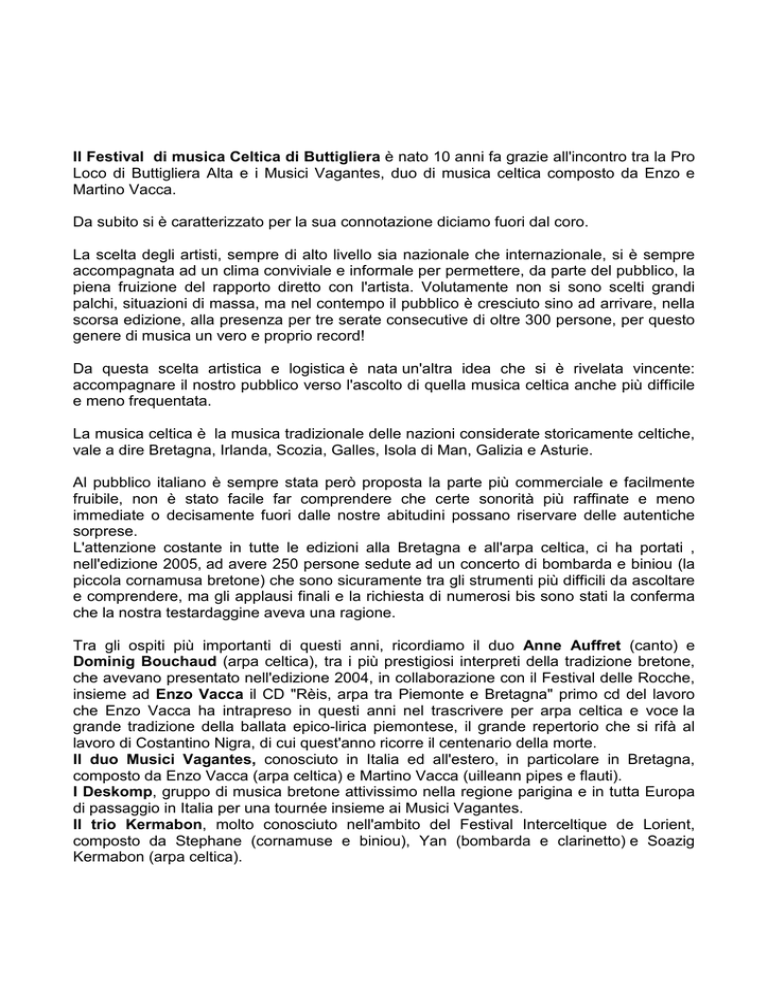 Il Festival di musica Celtica di Buttigliera è nato 10 anni fa grazie all'incontro tra la Pro Loco di Buttigliera Alta e i Musici Vagantes, duo di musica celtica composto da Enzo e Martino Vacca.

Da subito si è caratterizzato per la sua connotazione diciamo fuori dal coro.

La scelta degli artisti, sempre di alto livello sia nazionale che internazionale, si è sempre accompagnata ad un clima conviviale e informale per permettere, da parte del pubblico, la piena fruizione del rapporto diretto con l'artista. Volutamente non si sono scelti grandi palchi, situazioni di massa, ma nel contempo il pubblico è cresciuto sino ad arrivare, nella scorsa edizione, alla presenza per tre serate consecutive di oltre 300 persone, per questo genere di musica un vero e proprio record!

Da questa scelta artistica e logistica è nata un'altra idea che si è rivelata vincente: accompagnare il nostro pubblico verso l'ascolto di quella musica celtica anche più difficile e meno frequentata.

La musica celtica è la musica tradizionale delle nazioni considerate storicamente celtiche, vale a dire Bretagna, Irlanda, Scozia, Galles, Isola di Man, Galizia e Asturie.

Al pubblico italiano è sempre stata però proposta la parte più commerciale e facilmente fruibile, non è stato facile far comprendere che certe sonorità più raffinate e meno immediate o decisamente fuori dalle nostre abitudini possano riservare delle autentiche sorprese.
L'attenzione costante in tutte le edizioni alla Bretagna e all'arpa celtica, ci ha portati , nell'edizione 2005, ad avere 250 persone sedute ad un concerto di bombarda e biniou (la piccola cornamusa bretone) che sono sicuramente tra gli strumenti più difficili da ascoltare e comprendere, ma gli applausi finali e la richiesta di numerosi bis sono stati la conferma che la nostra testardaggine aveva una ragione.

Tra gli ospiti più importanti di questi anni, ricordiamo il duo Anne Auffret (canto) e Dominig Bouchaud (arpa celtica), tra i più prestigiosi interpreti della tradizione bretone, che avevano presentato nell'edizione 2004, in collaborazione con il Festival delle Rocche, insieme ad Enzo Vacca il CD "Rèis, arpa tra Piemonte e Bretagna" primo cd del lavoro che Enzo Vacca ha intrapreso in questi anni nel trascrivere per arpa celtica e voce la grande tradizione della ballata epico-lirica piemontese, il grande repertorio che si rifà al lavoro di Costantino Nigra, di cui quest'anno ricorre il centenario della morte.
Il duo Musici Vagantes, conosciuto in Italia ed all'estero, in particolare in Bretagna, composto da Enzo Vacca (arpa celtica) e Martino Vacca (uilleann pipes e flauti).
I Deskomp, gruppo di musica bretone attivissimo nella regione parigina e in tutta Europa di passaggio in Italia per una tournée insieme ai Musici Vagantes.
Il trio Kermabon, molto conosciuto nell'ambito del Festival Interceltique de Lorient, composto da Stephane (cornamuse e biniou), Yan (bombarda e clarinetto) e Soazig Kermabon (arpa celtica).